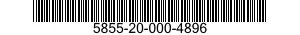 5855-20-000-4896